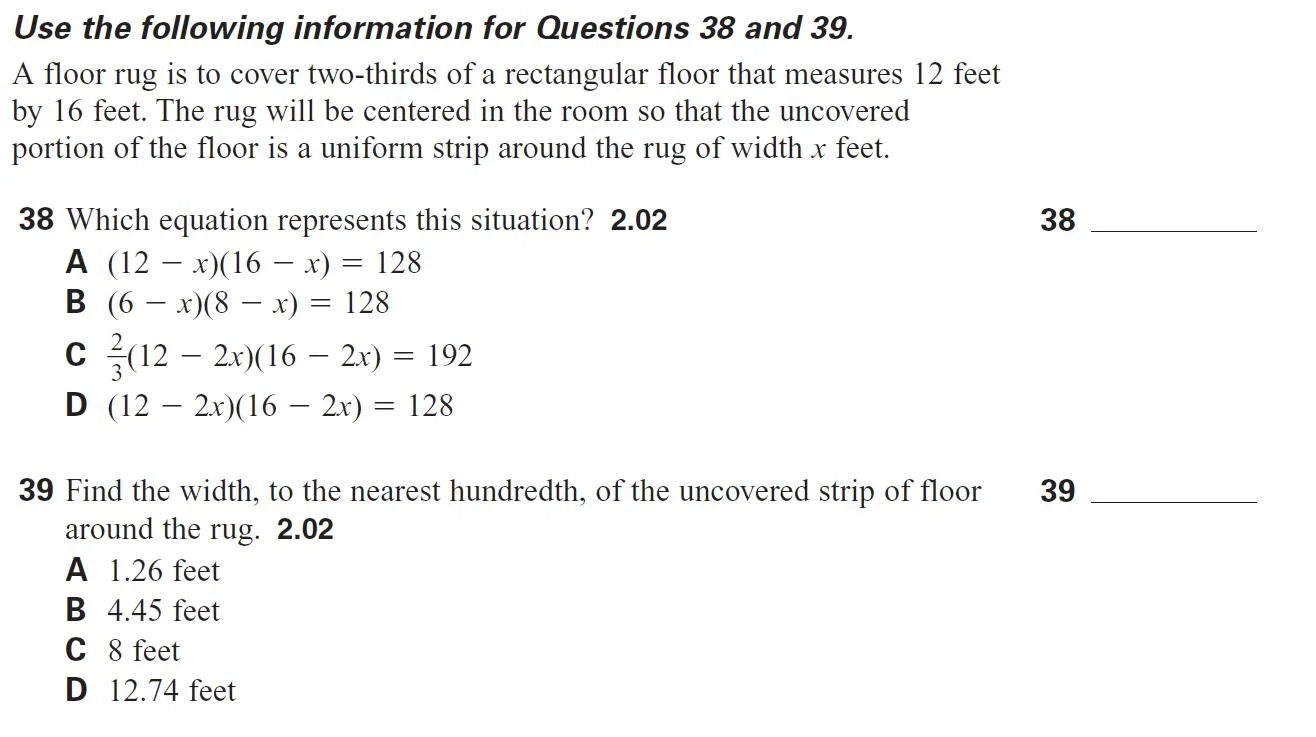 Use the following information for Questions 38 and 39.

A floor rug is to cover two-thirds of a rectangular floor that measures 12 feet by 16 feet. The rug will be centered in the room so that the uncovered portion of the floor is a uniform strip around the rug of width $x$ feet.

38 Which equation represents this situation? 2.02

38 ________

A $(12 - x)(16 - x) = 128$
B $(6 - x)(8 - x) = 128$
C $\frac{2}{3}(12 - 2x)(16 - 2x) = 192$
D $(12 - 2x)(16 - 2x) = 128$

39 Find the width, to the nearest hundredth, of the uncovered strip of floor around the rug. 2.02

39 ________

A 1.26 feet
B 4.45 feet
C 8 feet
D 12.74 feet